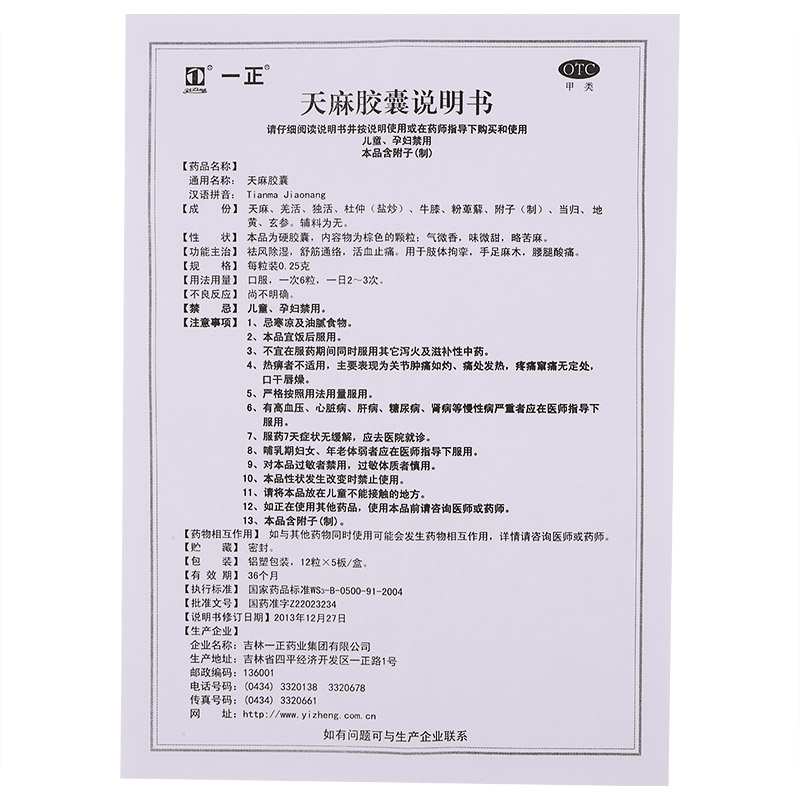 一正

OTC
甲类

天麻胶囊说明书

请仔细阅读说明书并按说明使用或在药师指导下购买和使用
儿童、孕妇禁用
本品含附子(制)

【药品名称】
通用名称：天麻胶囊
汉语拼音：Tianma Jiaonang
【成　　份】天麻、羌活、独活、杜仲（盐炒）、牛膝、粉萆薢、附子（制）、当归、地黄、玄参。辅料为无。
【性　　状】本品为硬胶囊，内容物为棕色的颗粒；气微香，味微甜，略苦麻。
【功能主治】祛风除湿，舒筋通络，活血止痛。用于肢体拘挛，手足麻木，腰腿酸痛。
【规　　格】每粒装0.25克
【用法用量】口服，一次6粒，一日2～3次。
【不良反应】尚不明确。
【禁　　忌】儿童、孕妇禁用。
【注意事项】1、忌寒凉及油腻食物。
2、本品宜饭后服用。
3、不宜在服药期间同时服用其它泻火及滋补性中药。
4、热痹者不适用，主要表现为关节肿痛如灼、痛处发热，疼痛窜痛无定处，口干唇燥。
5、严格按照用法用量服用。
6、有高血压、心脏病、肝病、糖尿病、肾病等慢性病严重者应在医师指导下服用。
7、服药7天症状无缓解，应去医院就诊。
8、哺乳期妇女、年老体弱者应在医师指导下服用。
9、对本品过敏者禁用，过敏体质者慎用。
10、本品性状发生改变时禁止使用。
11、请将本品放在儿童不能接触的地方。
12、如正在使用其他药品，使用本品前请咨询医师或药师。
13、本品含附子（制）。
【药物相互作用】如与其他药物同时使用可能会发生药物相互作用，详情请咨询医师或药师。
【贮　　藏】密封。
【包　　装】铝塑包装，12粒×5板/盒。
【有 效 期】36个月
【执行标准】国家药品标准WS3-B-0500-91-2004
【批准文号】国药准字Z22023234
【说明书修订日期】2013年12月27日
【生产企业】
企业名称：吉林一正药业集团有限公司
生产地址：吉林省四平经济开发区一正路1号
邮政编码：136001
电话号码：(0434) 3320138　3320678
传真号码：(0434) 3320661
网　　址：http://www.yizheng.com.cn

如有问题可与生产企业联系